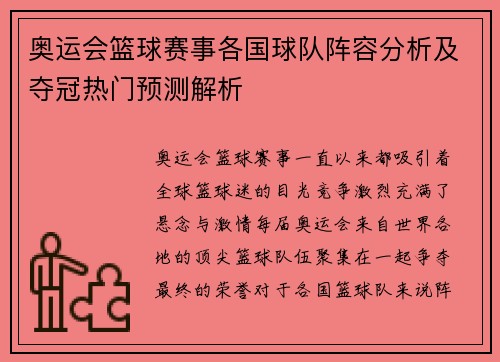 奥运会篮球赛事各国球队阵容分析及夺冠热门预测解析

奥运会篮球赛事一直以来都吸引着全球篮球迷的目光竞争激烈充满了悬念与激情每届奥运会来自世界各地的顶尖篮球队伍聚集在一起争夺最终的荣誉对于各国篮球队来说阵